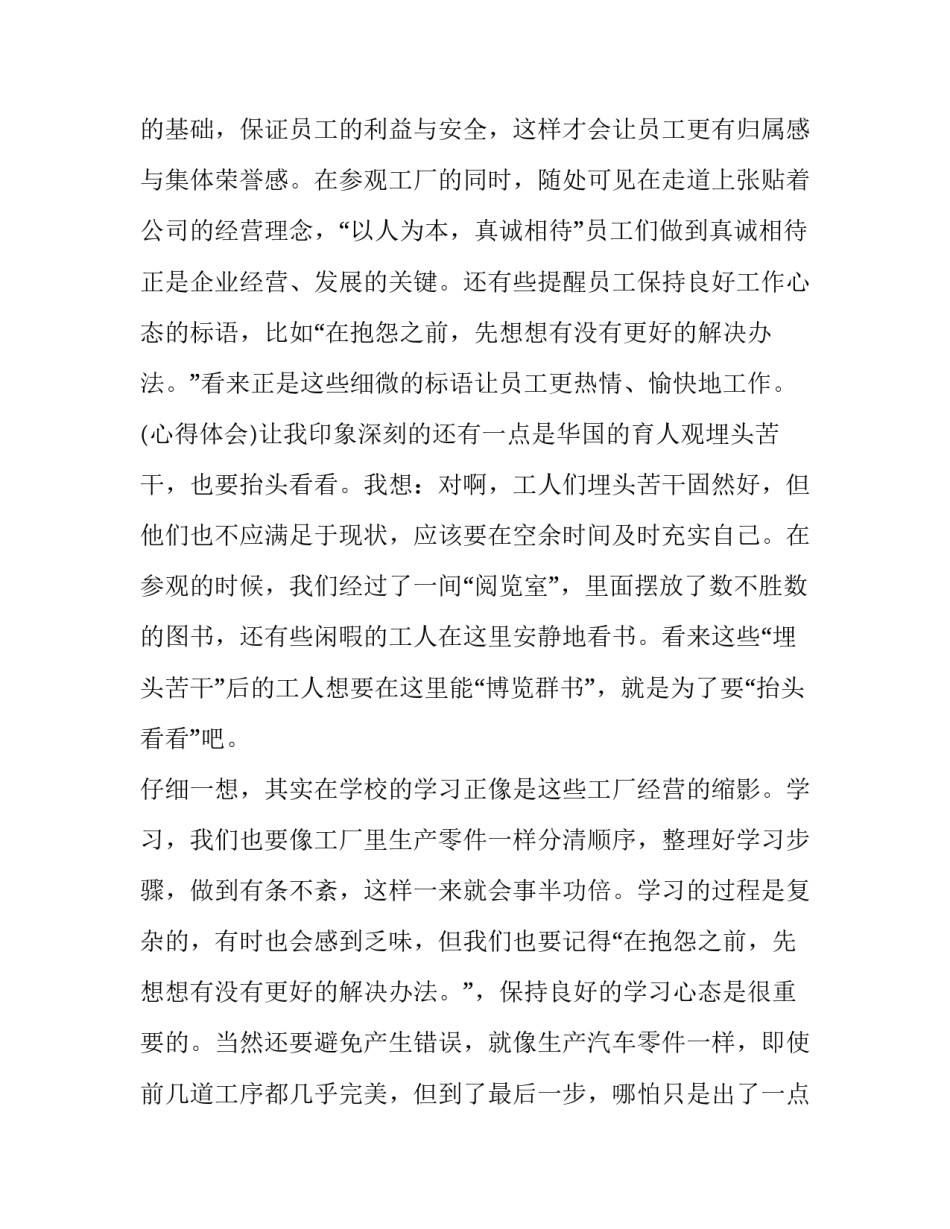 的基础，保证员工的利益与安全，这样才会让员工更有归属感与集体荣誉感。在参观工厂的同时，随处可见在走道上张贴着公司的经营理念，“以人为本，真诚相待”员工们做到真诚相待正是企业经营、发展的关键。还有些提醒员工保持良好工作心态的标语，比如“在抱怨之前，先想想有没有更好的解决办法。”看来正是这些细微的标语让员工更热情、愉快地工作。
(心得体会)让我印象深刻的还有一点是华国的育人观埋头苦干，也要抬头看看。我想：对啊，工人们埋头苦干固然好，但他们也不应满足于现状，应该要在空余时间及时充实自己。在参观的时候，我们经过了一间“阅览室”，里面摆放了数不胜数的图书，还有些闲暇的工人在这里安静地看书。看来这些“埋头苦干”后的工人想要在这里能“博览群书”，就是为了要“抬头看看”吧。
仔细一想，其实在学校的学习正像是这些工厂经营的缩影。学习，我们也要像工厂里生产零件一样分清顺序，整理好学习步骤，做到有条不紊，这样一来就会事半功倍。学习的过程是复杂的，有时也会感到乏味，但我们也要记得“在抱怨之前，先想想有没有更好的解决办法。”，保持良好的学习心态是很重要的。当然还要避免产生错误，就像生产汽车零件一样，即使前几道工序都几乎完美，但到了最后一步，哪怕只是出了一点